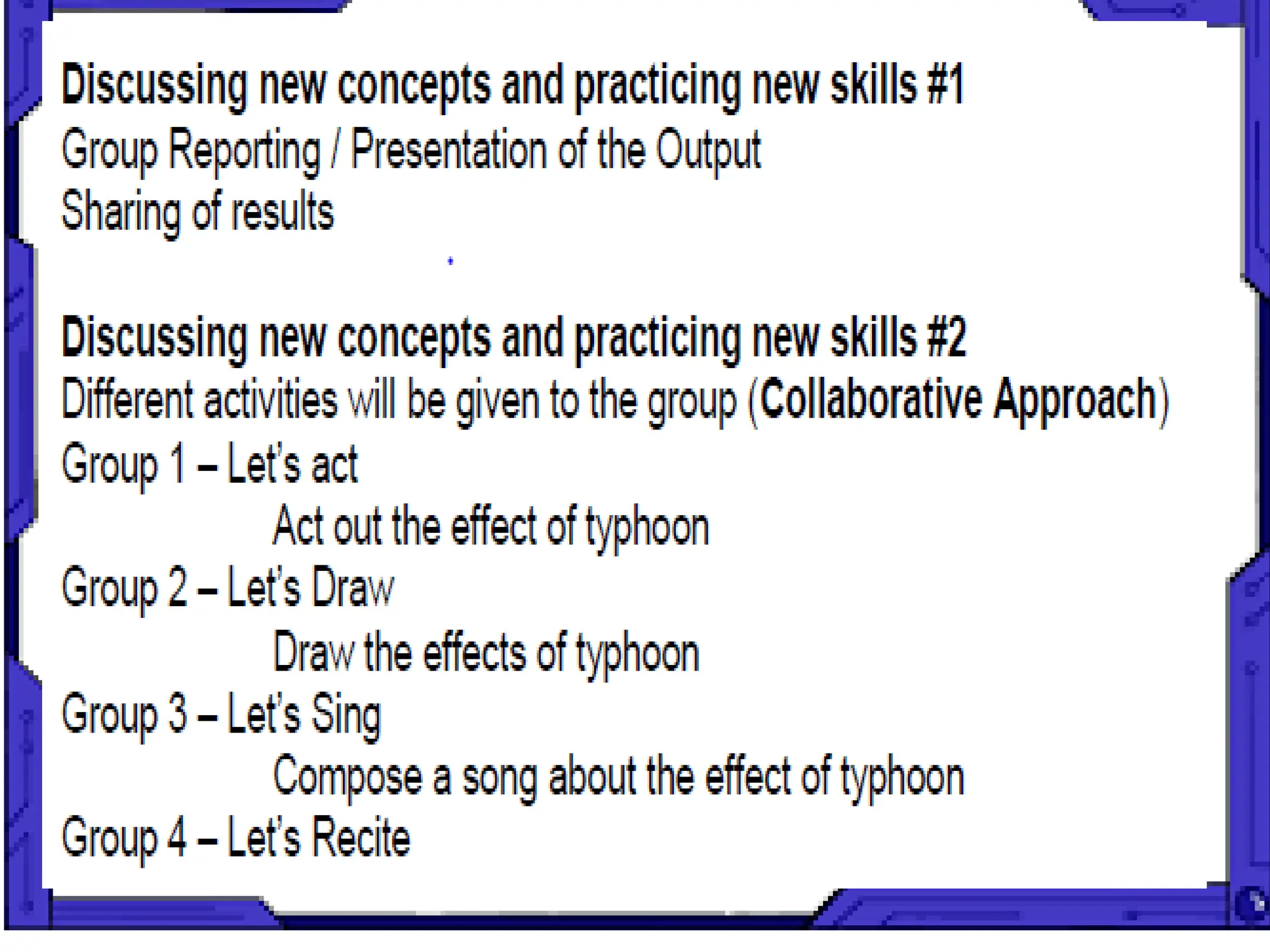 Discussing new concepts and practicing new skills #1
Group Reporting / Presentation of the Output
Sharing of results

Discussing new concepts and practicing new skills #2
Different activities will be given to the group (Collaborative Approach)
Group 1 – Let's act
Act out the effect of typhoon
Group 2 – Let's Draw
Draw the effects of typhoon
Group 3 – Let's Sing
Compose a song about the effect of typhoon
Group 4 – Let's Recite